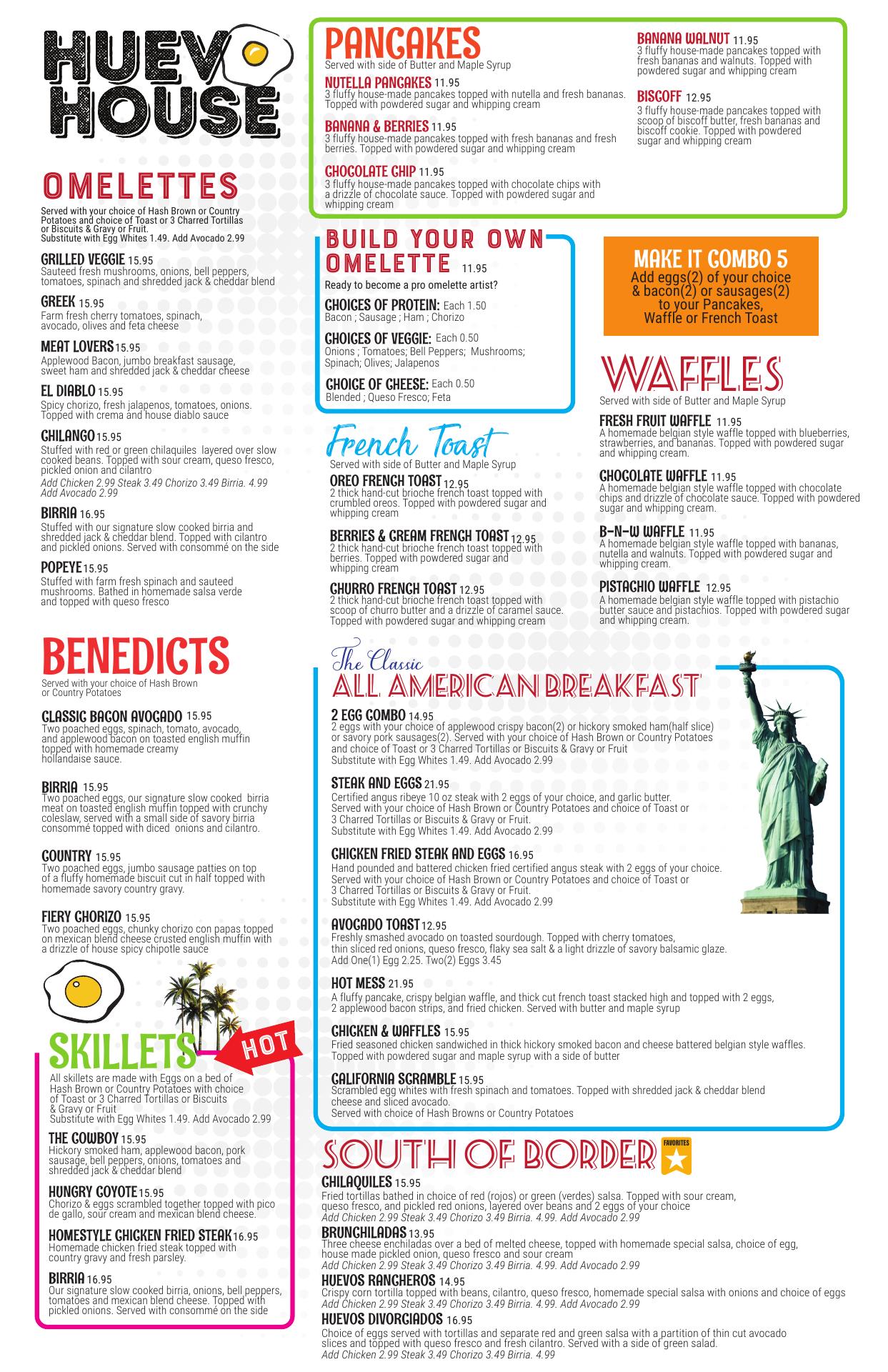 HUEVO HOUSE

OMELETTES
Served with your choice of Hash Brown or Country Potatoes and choice of Toast or 3 Charred Tortillas or Biscuits & Gravy or Fruit.
Substitute with Egg Whites 1.49. Add Avocado 2.99

GRILLED VEGGIE 15.95
Sauteed fresh mushrooms, onions, bell peppers, tomatoes, spinach and shredded jack & cheddar blend

GREEK 15.95
Farm fresh cherry tomatoes, spinach, avocado, olives and feta cheese

MEAT LOVERS 15.95
Applewood Bacon, jumbo breakfast sausage, sweet ham and shredded jack & cheddar cheese

EL DIABLO 15.95
Spicy chorizo, fresh jalapenos, tomatoes, onions. Topped with crema and house diablo sauce

CHILANGO 15.95
Stuffed with red or green chilaquiles layered over slow cooked beans. Topped with sour cream, queso fresco, pickled onion and cilantro
Add Chicken 2.99 Steak 3.49 Chorizo 3.49 Birria. 4.99
Add Avocado 2.99

BIRRIA 16.95
Stuffed with our signature slow cooked birria and shredded jack & cheddar blend. Topped with cilantro and pickled onions. Served with consommé on the side

POPEYE 15.95
Stuffed with farm fresh spinach and sauteed mushrooms. Bathed in homemade salsa verde and topped with queso fresco

BENEDICTS
Served with your choice of Hash Brown or Country Potatoes

CLASSIC BACON AVOCADO 15.95
Two poached eggs, spinach, tomato, avocado, and applewood bacon on toasted english muffin topped with homemade creamy hollandaise sauce.

BIRRIA 15.95
Two poached eggs, our signature slow cooked birria meat on toasted english muffin topped with crunchy coleslaw, served with a small side of savory birria consommé topped with diced onions and cilantro.

COUNTRY 15.95
Two poached eggs, jumbo sausage patties on top of a fluffy homemade biscuit cut in half topped with homemade savory country gravy.

FIERY CHORIZO 15.95
Two poached eggs, chunky chorizo con papas topped on mexican blend cheese crusted english muffin with a drizzle of house spicy chipotle sauce

SKILLETS
HOT
All skillets are made with Eggs on a bed of Hash Brown or Country Potatoes with choice of Toast or 3 Charred Tortillas or Biscuits & Gravy or Fruit
Substitute with Egg Whites 1.49. Add Avocado 2.99

THE COWBOY 15.95
Hickory smoked ham, applewood bacon, pork sausage, bell peppers, onions, tomatoes and shredded jack & cheddar blend

HUNGRY COYOTE 15.95
Chorizo & eggs scrambled together topped with pico de gallo, sour cream and mexican blend cheese.

HOMESTYLE CHICKEN FRIED STEAK 16.95
Homemade chicken fried steak topped with country gravy and fresh parsley.

BIRRIA 16.95
Our signature slow cooked birria, onions, bell peppers, tomatoes and mexican blend cheese. Topped with pickled onions. Served with consommé on the side

PANCAKES
Served with side of Butter and Maple Syrup

NUTELLA PANCAKES 11.95
3 fluffy house-made pancakes topped with nutella and fresh bananas. Topped with powdered sugar and whipping cream

BANANA & BERRIES 11.95
3 fluffy house-made pancakes topped with fresh bananas and fresh berries. Topped with powdered sugar and whipping cream

CHOCOLATE CHIP 11.95
3 fluffy house-made pancakes topped with chocolate chips with a drizzle of chocolate sauce. Topped with powdered sugar and whipping cream

BANANA WALNUT 11.95
3 fluffy house-made pancakes topped with fresh bananas and walnuts. Topped with powdered sugar and whipping cream

BISCOFF 12.95
3 fluffy house-made pancakes topped with scoop of biscoff butter, fresh bananas and biscoff cookie. Topped with powdered sugar and whipping cream

BUILD YOUR OWN OMELETTE 11.95
Ready to become a pro omelette artist?

CHOICES OF PROTEIN: Each 1.50
Bacon ; Sausage ; Ham ; Chorizo

CHOICES OF VEGGIE: Each 0.50
Onions ; Tomatoes; Bell Peppers; Mushrooms; Spinach; Olives; Jalapenos

CHOICE OF CHEESE: Each 0.50
Blended ; Queso Fresco; Feta

MAKE IT COMBO 5
Add eggs(2) of your choice & bacon(2) or sausages(2) to your Pancakes, Waffle or French Toast

French Toast
Served with side of Butter and Maple Syrup

OREO FRENCH TOAST 12.95
2 thick hand-cut brioche french toast topped with crumbled oreos. Topped with powdered sugar and whipping cream

BERRIES & CREAM FRENCH TOAST 12.95
2 thick hand-cut brioche french toast topped with berries. Topped with powdered sugar and whipping cream

CHURRO FRENCH TOAST 12.95
2 thick hand-cut brioche french toast topped with scoop of churro butter and a drizzle of caramel sauce. Topped with powdered sugar and whipping cream

WAFFLES
Served with side of Butter and Maple Syrup

FRESH FRUIT WAFFLE 11.95
A homemade belgian style waffle topped with blueberries, strawberries, and bananas. Topped with powdered sugar and whipping cream.

CHOCOLATE WAFFLE 11.95
A homemade belgian style waffle topped with chocolate chips and drizzle of chocolate sauce. Topped with powdered sugar and whipping cream.

B-N-W WAFFLE 11.95
A homemade belgian style waffle topped with bananas, nutella and walnuts. Topped with powdered sugar and whipping cream.

PISTACHIO WAFFLE 12.95
A homemade belgian style waffle topped with pistachio butter sauce and pistachios. Topped with powdered sugar and whipping cream.

The Classic
ALL AMERICAN BREAKFAST

2 EGG COMBO 14.95
2 eggs with your choice of applewood crispy bacon(2) or hickory smoked ham(half slice) or savory pork sausages(2). Served with your choice of Hash Brown or Country Potatoes and choice of Toast or 3 Charred Tortillas or Biscuits & Gravy or Fruit
Substitute with Egg Whites 1.49. Add Avocado 2.99

STEAK AND EGGS 21.95
Certified angus ribeye 10 oz steak with 2 eggs of your choice, and garlic butter. Served with your choice of Hash Brown or Country Potatoes and choice of Toast or 3 Charred Tortillas or Biscuits & Gravy or Fruit.
Substitute with Egg Whites 1.49. Add Avocado 2.99

CHICKEN FRIED STEAK AND EGGS 16.95
Hand pounded and battered chicken fried certified angus steak with 2 eggs of your choice. Served with your choice of Hash Brown or Country Potatoes and choice of Toast or 3 Charred Tortillas or Biscuits & Gravy or Fruit.
Substitute with Egg Whites 1.49. Add Avocado 2.99

AVOCADO TOAST 12.95
Freshly smashed avocado on toasted sourdough. Topped with cherry tomatoes, thin sliced red onions, queso fresco, flaky sea salt & a light drizzle of savory balsamic glaze.
Add One(1) Egg 2.25. Two(2) Eggs 3.45

HOT MESS 21.95
A fluffy pancake, crispy belgian waffle, and thick cut french toast stacked high and topped with 2 eggs, 2 applewood bacon strips, and fried chicken. Served with butter and maple syrup

CHICKEN & WAFFLES 15.95
Fried seasoned chicken sandwiched in thick hickory smoked bacon and cheese battered belgian style waffles. Topped with powdered sugar and maple syrup with a side of butter

CALIFORNIA SCRAMBLE 15.95
Scrambled egg whites with fresh spinach and tomatoes. Topped with shredded jack & cheddar blend cheese and sliced avocado.
Served with choice of Hash Browns or Country Potatoes

SOUTH OF BORDER
FAVORITES

CHILAQUILES 15.95
Fried tortillas bathed in choice of red (rojos) or green (verdes) salsa. Topped with sour cream, queso fresco, and pickled red onions, layered over beans and 2 eggs of your choice
Add Chicken 2.99 Steak 3.49 Chorizo 3.49 Birria. 4.99. Add Avocado 2.99

BRUNCHILADAS 13.95
Three cheese enchiladas over a bed of melted cheese, topped with homemade special salsa, choice of egg, house made pickled onion, queso fresco and sour cream
Add Chicken 2.99 Steak 3.49 Chorizo 3.49 Birria. 4.99. Add Avocado 2.99

HUEVOS RANCHEROS 14.95
Crispy corn tortilla topped with beans, cilantro, queso fresco, homemade special salsa with onions and choice of eggs
Add Chicken 2.99 Steak 3.49 Chorizo 3.49 Birria. 4.99. Add Avocado 2.99

HUEVOS DIVORCIADOS 16.95
Choice of eggs served with tortillas and separate red and green salsa with a partition of thin cut avocado slices and topped with queso fresco and fresh cilantro. Served with a side of green salad.
Add Chicken 2.99 Steak 3.49 Chorizo 3.49 Birria. 4.99